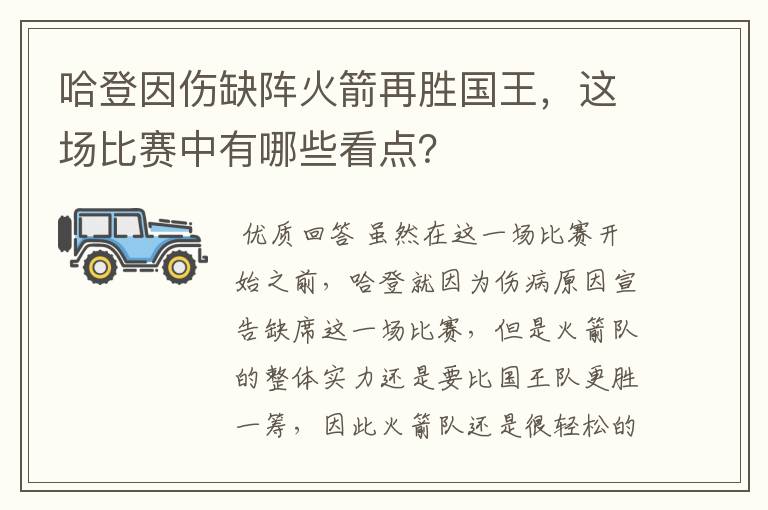 哈登因伤缺阵火箭再胜国王，这场比赛中有哪些看点?

优质回答 虽然在这一场比赛开始之前，哈登就因为伤病原因宣告缺席这一场比赛，但是火箭队的整体实力还是要比国王队更胜一筹，因此火箭队还是很轻松的